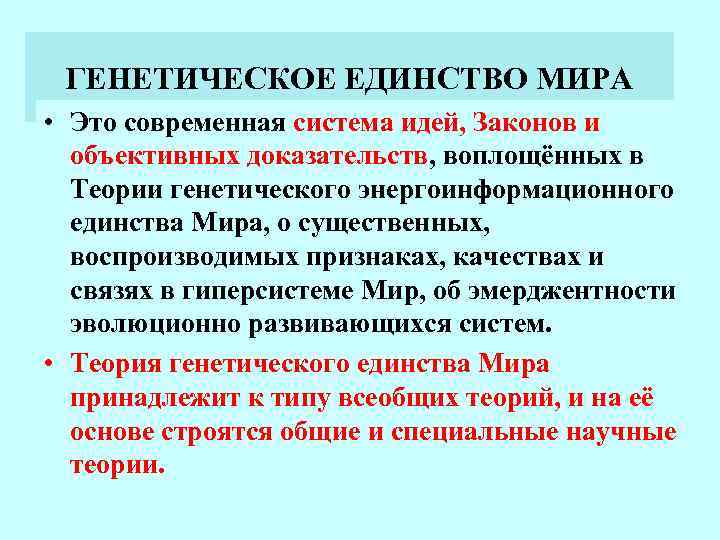 ГЕНЕТИЧЕСКОЕ ЕДИНСТВО МИРА

• Это современная система идей, Законов и объективных доказательств, воплощённых в Теории генетического энергоинформационного единства Мира, о существенных, воспроизводимых признаках, качествах и связях в гиперсистеме Мир, об эмерджентности эволюционно развивающихся систем.

• Теория генетического единства Мира принадлежит к типу всеобщих теорий, и на её основе строятся общие и специальные научные теории.